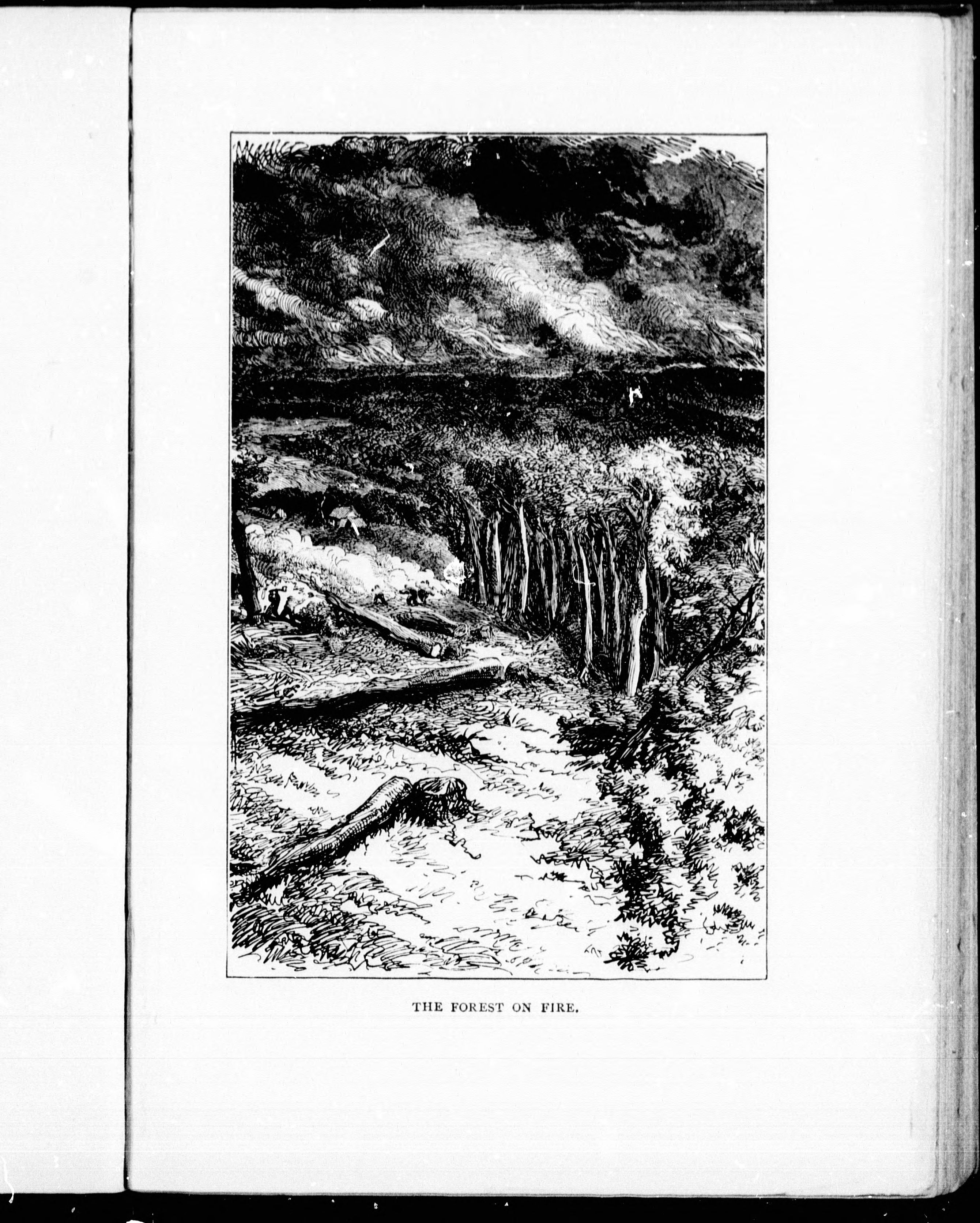 THE FOREST ON FIRE.